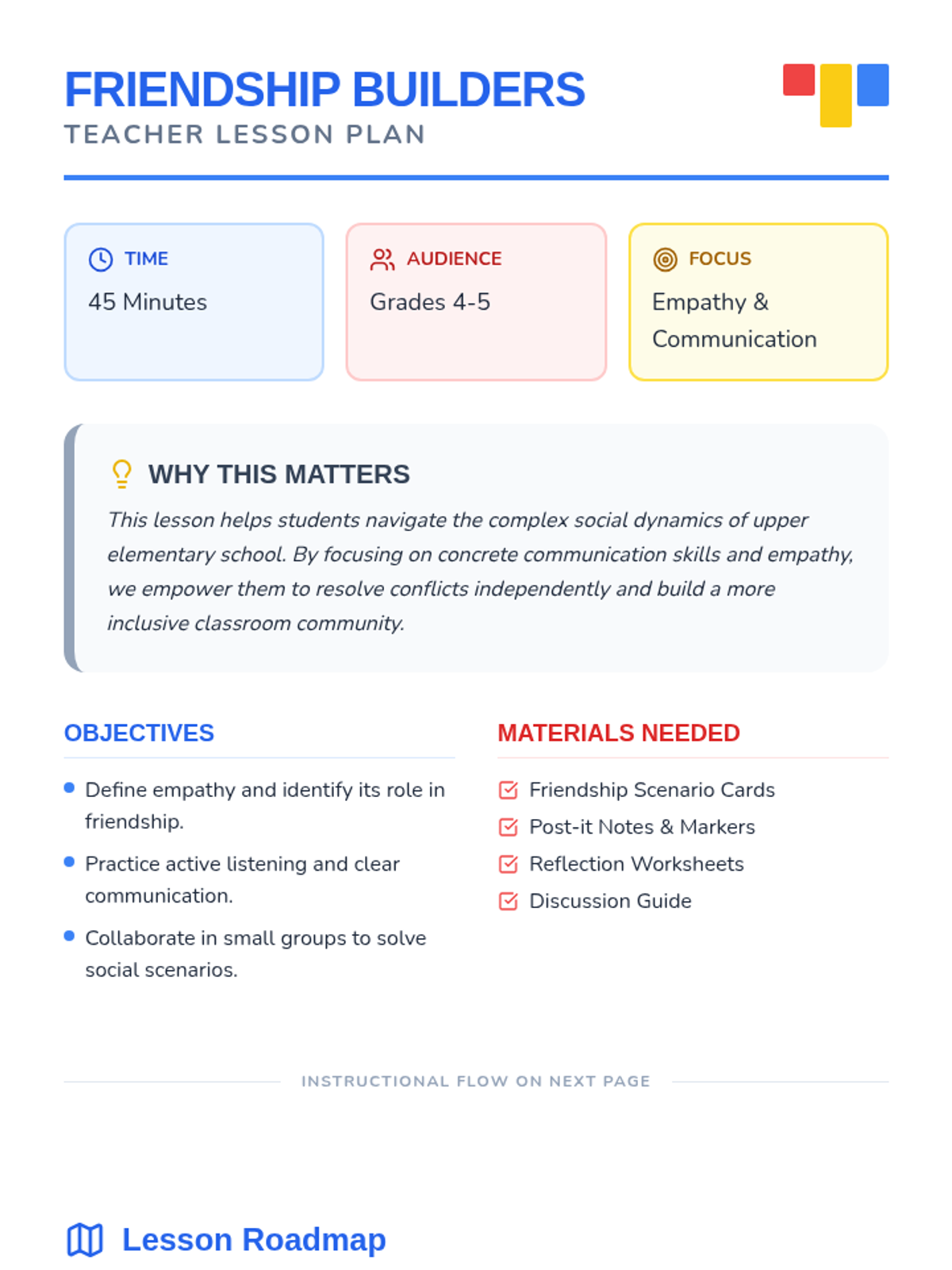 FRIENDSHIP BUILDERS
TEACHER LESSON PLAN

TIME
45 Minutes

AUDIENCE
Grades 4-5

FOCUS
Empathy & Communication

WHY THIS MATTERS
This lesson helps students navigate the complex social dynamics of upper elementary school. By focusing on concrete communication skills and empathy, we empower them to resolve conflicts independently and build a more inclusive classroom community.

OBJECTIVES
• Define empathy and identify its role in friendship.
• Practice active listening and clear communication.
• Collaborate in small groups to solve social scenarios.

MATERIALS NEEDED
☑ Friendship Scenario Cards
☑ Post-it Notes & Markers
☑ Reflection Worksheets
☑ Discussion Guide

INSTRUCTIONAL FLOW ON NEXT PAGE

Lesson Roadmap